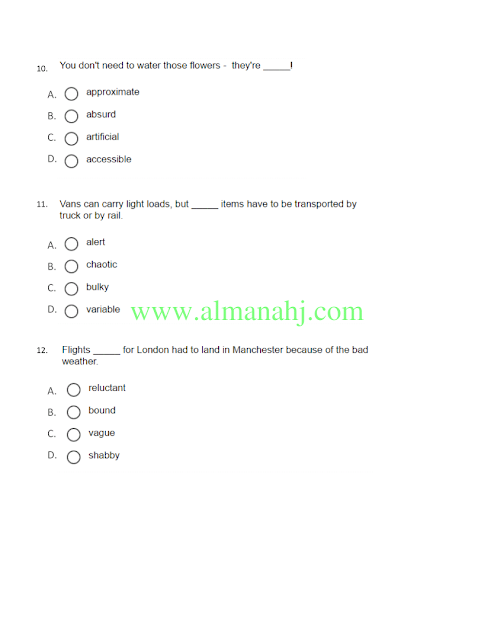 10. You don't need to water those flowers - they're _____!

A. approximate
B. absurd
C. artificial
D. accessible

11. Vans can carry light loads, but _____ items have to be transported by truck or by rail.

A. alert
B. chaotic
C. bulky
D. variable

www.almanahj.com

12. Flights _____ for London had to land in Manchester because of the bad weather.

A. reluctant
B. bound
C. vague
D. shabby